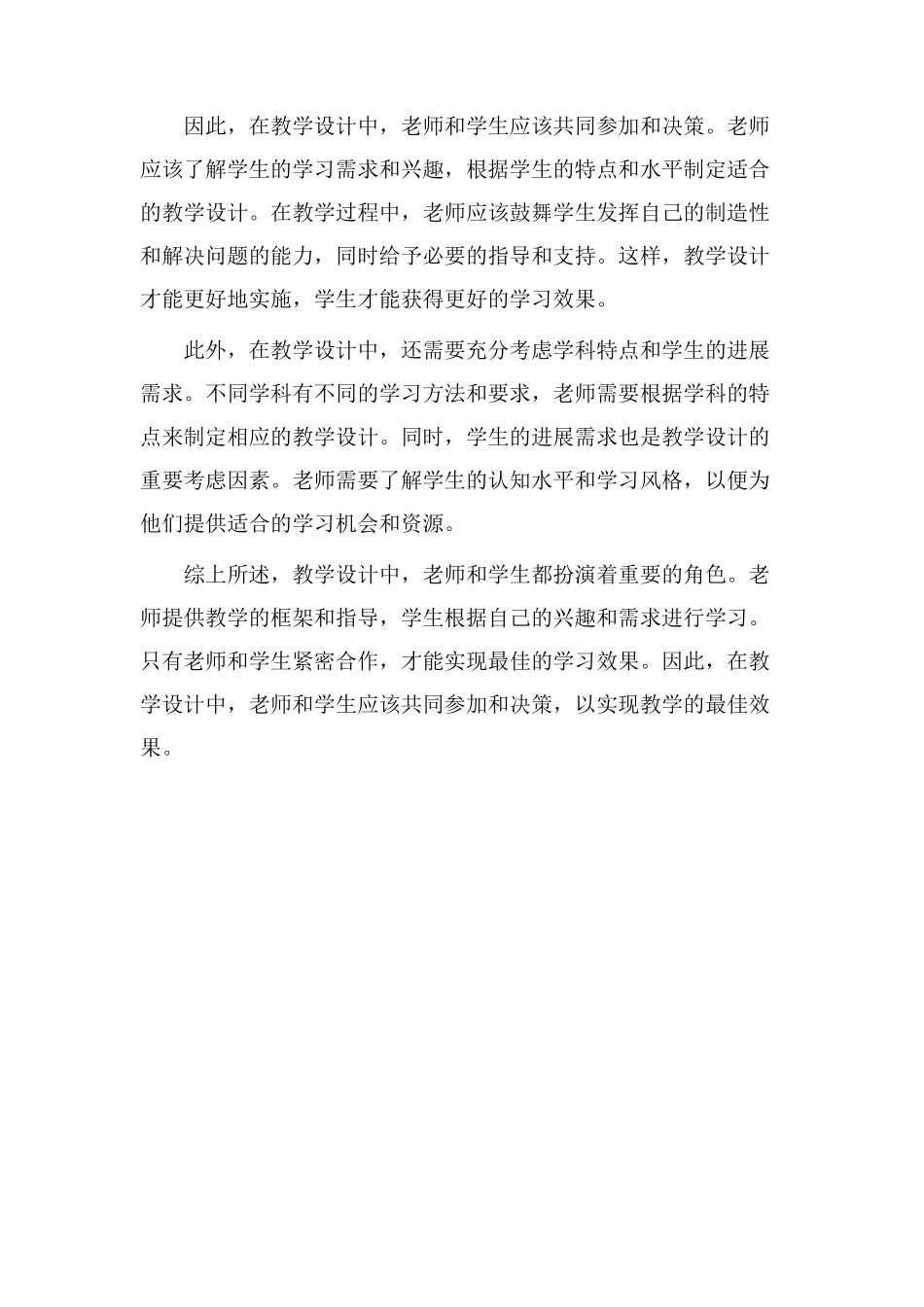 因此，在教学设计中，老师和学生应该共同参加和决策。老师应该了解学生的学习需求和兴趣，根据学生的特点和水平制定适合的教学设计。在教学过程中，老师应该鼓舞学生发挥自己的制造性和解决问题的能力，同时给予必要的指导和支持。这样，教学设计才能更好地实施，学生才能获得更好的学习效果。

此外，在教学设计中，还需要充分考虑学科特点和学生的进展需求。不同学科有不同的学习方法和要求，老师需要根据学科的特点来制定相应的教学设计。同时，学生的进展需求也是教学设计的重要考虑因素。老师需要了解学生的认知水平和学习风格，以便为他们提供适合的学习机会和资源。

综上所述，教学设计中，老师和学生都扮演着重要的角色。老师提供教学的框架和指导，学生根据自己的兴趣和需求进行学习。只有老师和学生紧密合作，才能实现最佳的学习效果。因此，在教学设计中，老师和学生应该共同参加和决策，以实现教学的最佳效果。